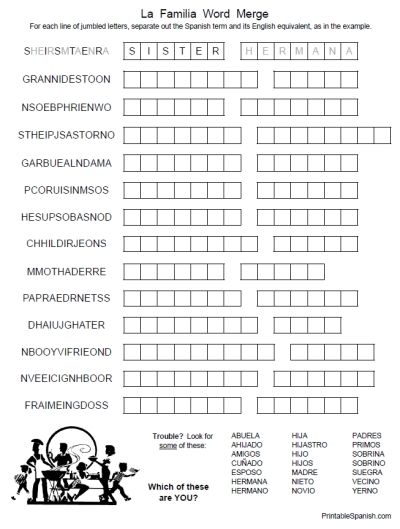 La Familia Word Merge

For each line of jumbled letters, separate out the Spanish term and its English equivalent, as in the example.

SHEIRSMTAENRA S I S T E R H E R M A N A

GRANNIDESTOON

NSOEBPHRIENWO

STHEIPJSASTORNO

GARBUEALNDAMA

PCORUISINMSOS

HESUPSOBASNOD

CHHILDIRJEONS

MMOTHADERRE

PAPRAEDRNETSS

DHAIUJGHATER

NBOOYVIFRIEOND

NVEEICIGNHBOOR

FRAIMEINGDOSS

Trouble? Look for some of these:

Which of these are YOU?

ABUELA
AHIJADO
AMIGOS
CUÑADO
ESPOSO
HERMANA
HERMANO

HIJA
HIJASTRO
HIJO
HIJOS
MADRE
NIETO
NOVIO

PADRES
PRIMOS
SOBRINA
SOBRINO
SUEGRA
VECINO
YERNO

PrintableSpanish.com